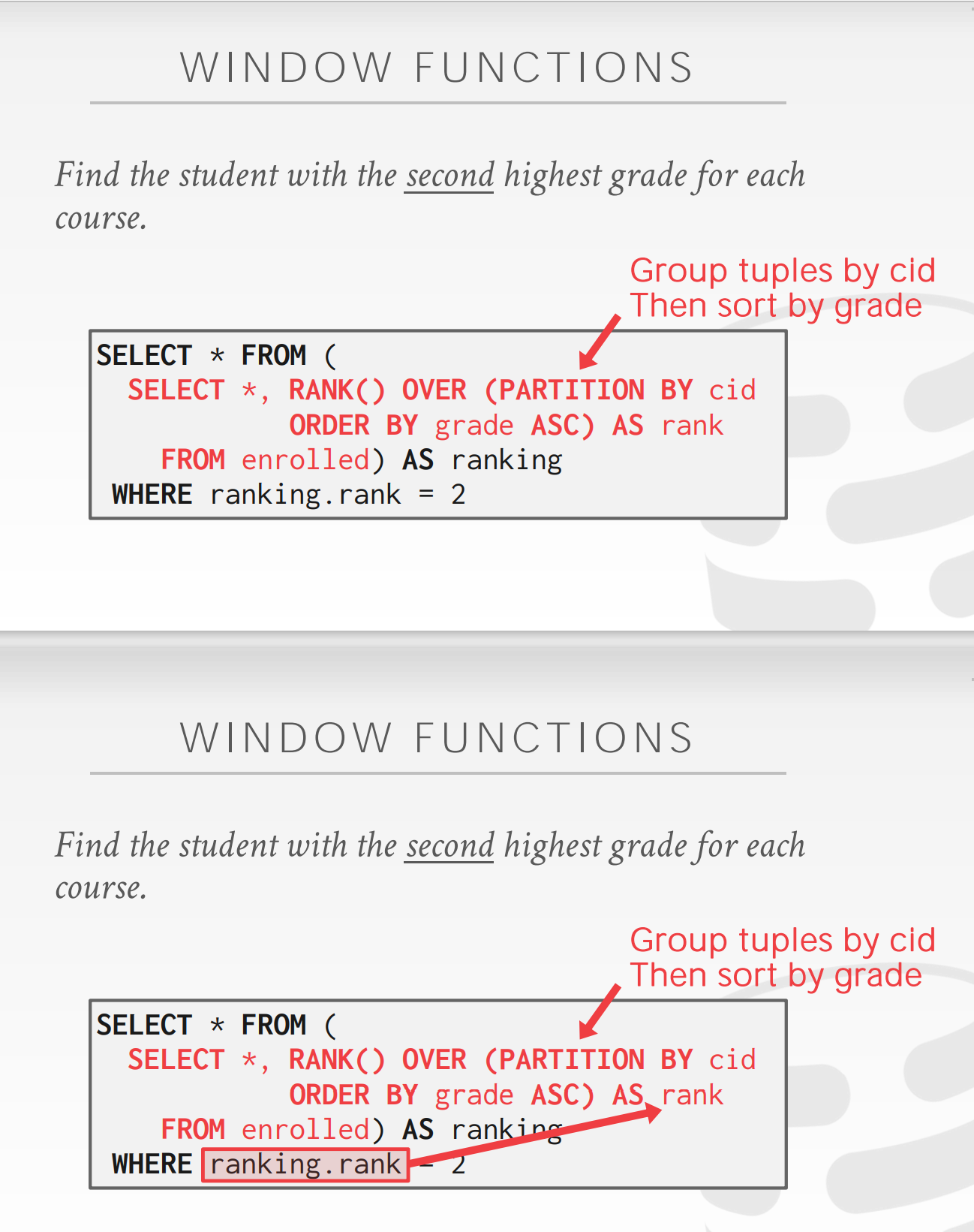 WINDOW FUNCTIONS

Find the student with the second highest grade for each course.

Group tuples by cid
Then sort by grade

SELECT * FROM (
SELECT *, RANK() OVER (PARTITION BY cid
ORDER BY grade ASC) AS rank
FROM enrolled) AS ranking
WHERE ranking.rank = 2

WINDOW FUNCTIONS

Find the student with the second highest grade for each course.

Group tuples by cid
Then sort by grade

SELECT * FROM (
SELECT *, RANK() OVER (PARTITION BY cid
ORDER BY grade ASC) AS rank
FROM enrolled) AS ranking
WHERE ranking.rank = 2